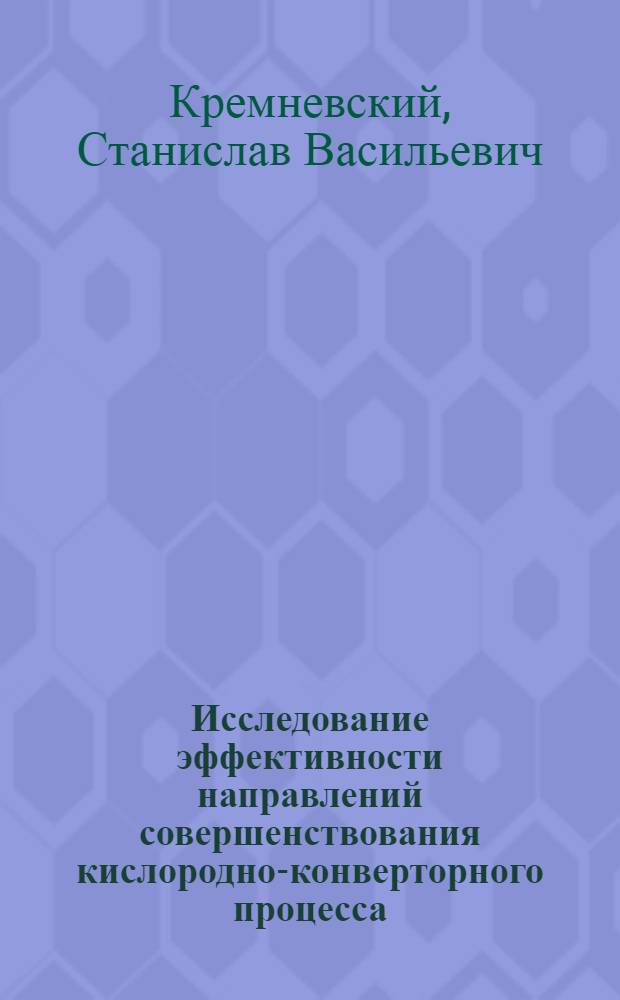 Кремневский, Станислав Васильевич

Исследование эффективности направлений совершенствования кислородно-конверторного процесса